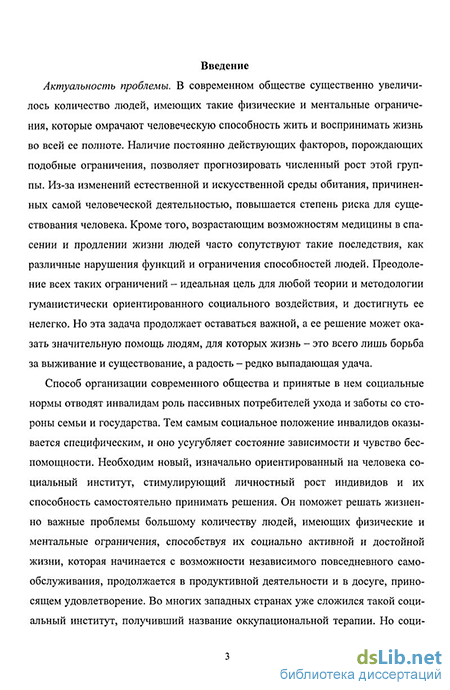 Введение

Актуальность проблемы. В современном обществе существенно увеличилось количество людей, имеющих такие физические и ментальные ограничения, которые омрачают человеческую способность жить и воспринимать жизнь во всей ее полноте. Наличие постоянно действующих факторов, порождающих подобные ограничения, позволяет прогнозировать численный рост этой группы. Из-за изменений естественной и искусственной среды обитания, причиненных самой человеческой деятельностью, повышается степень риска для существования человека. Кроме того, возрастающим возможностям медицины в спасении и продлении жизни людей часто сопутствуют такие последствия, как различные нарушения функций и ограничения способностей людей. Преодоление всех таких ограничений – идеальная цель для любой теории и методологии гуманистически ориентированного социального воздействия, и достигнуть ее нелегко. Но эта задача продолжает оставаться важной, а ее решение может оказать значительную помощь людям, для которых жизнь – это всего лишь борьба за выживание и существование, а радость – редко выпадающая удача.

Способ организации современного общества и принятые в нем социальные нормы отводят инвалидам роль пассивных потребителей ухода и заботы со стороны семьи и государства. Тем самым социальное положение инвалидов оказывается специфическим, и оно усугубляет состояние зависимости и чувство беспомощности. Необходим новый, изначально ориентированный на человека социальный институт, стимулирующий личностный рост индивидов и их способность самостоятельно принимать решения. Он поможет решать жизненно важные проблемы большому количеству людей, имеющих физические и ментальные ограничения, способствуя их социально активной и достойной жизни, которая начинается с возможности независимого повседневного самообслуживания, продолжается в продуктивной деятельности и в досуге, приносящем удовлетворение. Во многих западных странах уже сложился такой социальный институт, получивший название оккупациональной терапии. Но соци-

3

dsLib.net
библиотека диссертаций